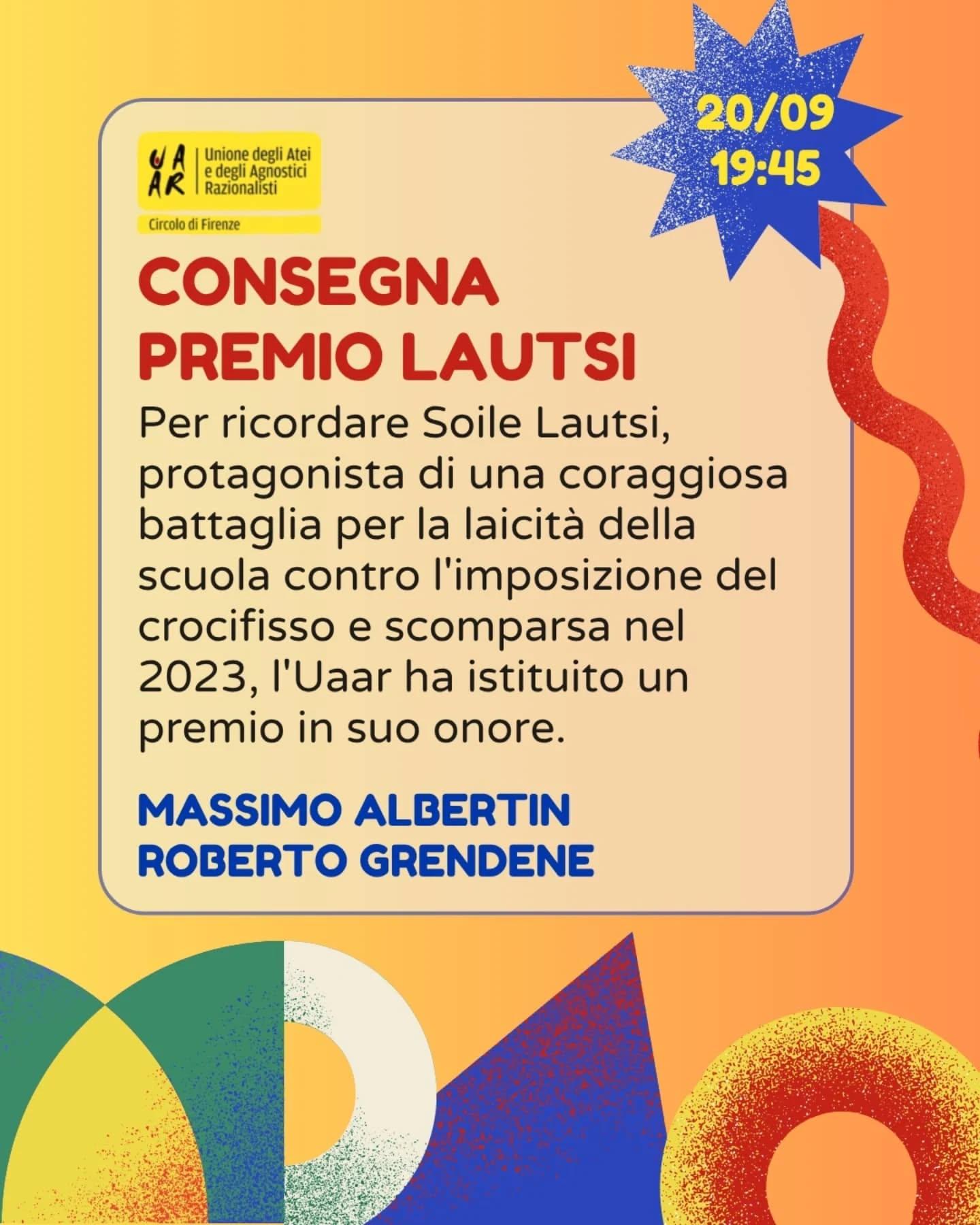 UAAR

Unione degli Atei
e degli Agnostici
Razionalisti

Circolo di Firenze

20/09
19:45

CONSEGNA
PREMIO LAUTSI

Per ricordare Soile Lautsi, protagonista di una coraggiosa battaglia per la laicità della scuola contro l'imposizione del crocifisso e scomparsa nel 2023, l'Uaar ha istituito un premio in suo onore.

MASSIMO ALBERTIN
ROBERTO GRENDENE